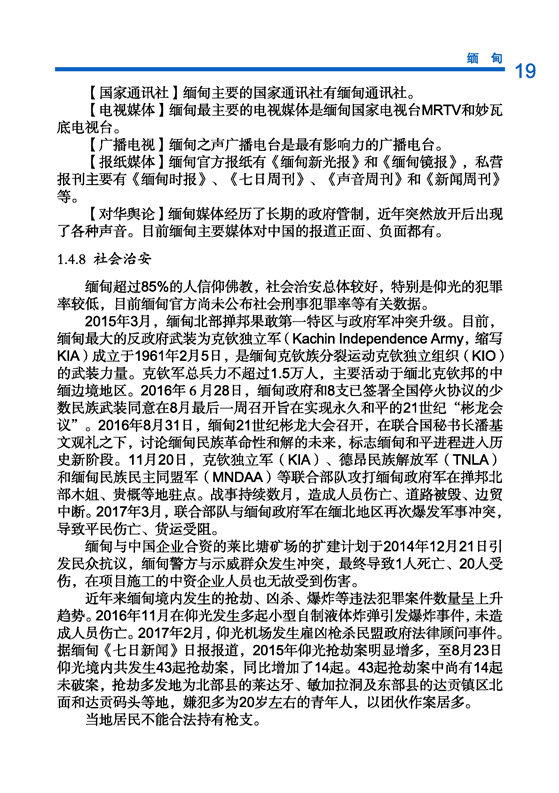 缅 甸 19

【国家通讯社】缅甸主要的国家通讯社有缅甸通讯社。

【电视媒体】缅甸最主要的电视媒体是缅甸国家电视台MRTV和妙瓦底电视台。

【广播电视】缅甸之声广播电台是最有影响力的广播电台。

【报纸媒体】缅甸官方报纸有《缅甸新光报》和《缅甸镜报》，私营报刊主要有《缅甸时报》、《七日周刊》、《声音周刊》和《新闻周刊》等。

【对华舆论】缅甸媒体经历了长期的政府管制，近年突然放开后出现了各种声音。目前缅甸主要媒体对中国的报道正面、负面都有。

1.4.8 社会治安

缅甸超过85%的人信仰佛教，社会治安总体较好，特别是仰光的犯罪率较低，目前缅甸官方尚未公布社会刑事犯罪率等有关数据。

2015年3月，缅甸北部掸邦果敢第一特区与政府军冲突升级。目前，缅甸最大的反政府武装为克钦独立军（Kachin Independence Army，缩写KIA）成立于1961年2月5日，是缅甸克钦族分裂运动克钦独立组织（KIO）的武装力量。克钦军总兵力不超过1.5万人，主要活动于缅北克钦邦的中缅边境地区。2016年6月28日，缅甸政府和8支已签署全国停火协议的少数民族武装同意在8月最后一周召开旨在实现永久和平的21世纪“彬龙会议”。2016年8月31日，缅甸21世纪彬龙大会召开，在联合国秘书长潘基文观礼之下，讨论缅甸民族革命性和解的未来，标志缅甸和平进程进入历史新阶段。11月20日，克钦独立军（KIA）、德昂民族解放军（TNLA）和缅甸民族民主同盟军（MNDAA）等联合部队攻打缅甸政府军在掸邦北部木姐、贵概等地驻点。战事持续数月，造成人员伤亡、道路被毁、边贸中断。2017年3月，联合部队与缅甸政府军在缅北地区再次爆发军事冲突，导致平民伤亡、货运受阻。

缅甸与中国企业合资的莱比塘矿场的扩建计划于2014年12月21日引发民众抗议，缅甸警方与示威群众发生冲突，最终导致1人死亡、20人受伤，在项目施工的中资企业人员也无故受到伤害。

近年来缅甸境内发生的抢劫、凶杀、爆炸等违法犯罪案件数量呈上升趋势。2016年11月在仰光发生多起小型自制液体炸弹引发爆炸事件，未造成人员伤亡。2017年2月，仰光机场发生雇凶枪杀民盟政府法律顾问事件。据缅甸《七日新闻》日报报道，2015年仰光抢劫案明显增多，至8月23日仰光境内共发生43起抢劫案，同比增加了14起。43起抢劫案中尚有14起未破案，抢劫多发地为北部县的莱达牙、敏加拉洞及东部县的达贡镇区北面和达贡码头等地，嫌犯多为20岁左右的青年人，以团伙作案居多。

当地居民不能合法持有枪支。